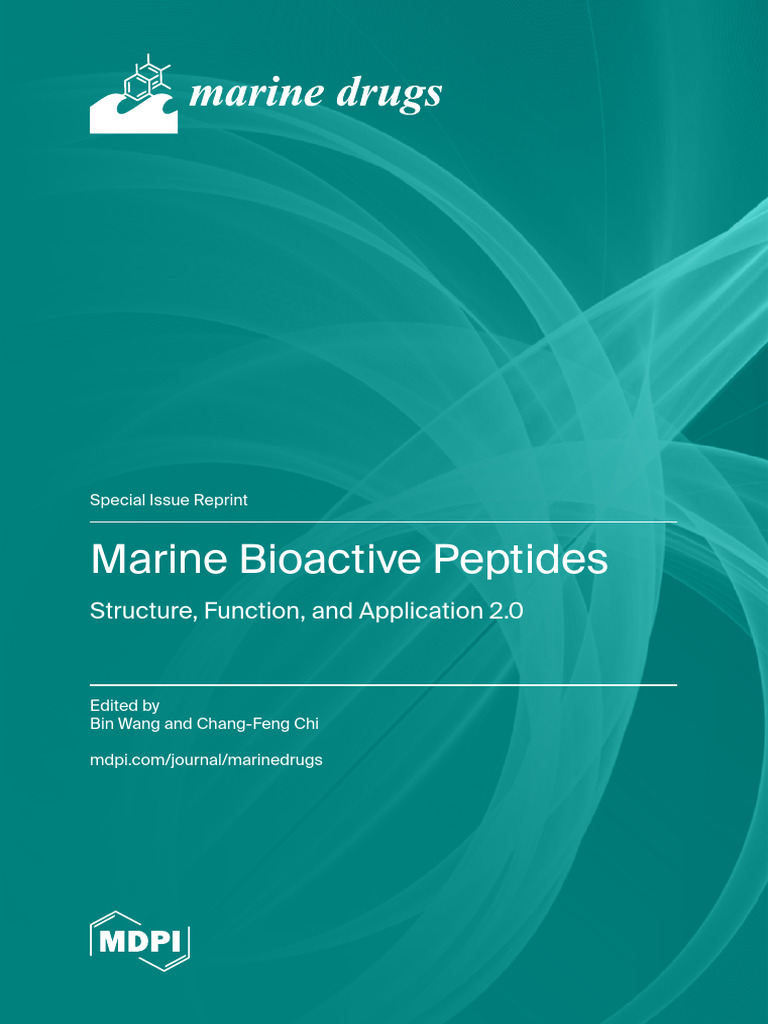 marine drugs

Special Issue Reprint

Marine Bioactive Peptides

Structure, Function, and Application 2.0

Edited by
Bin Wang and Chang-Feng Chi

mdpi.com/journal/marinedrugs

MDPI